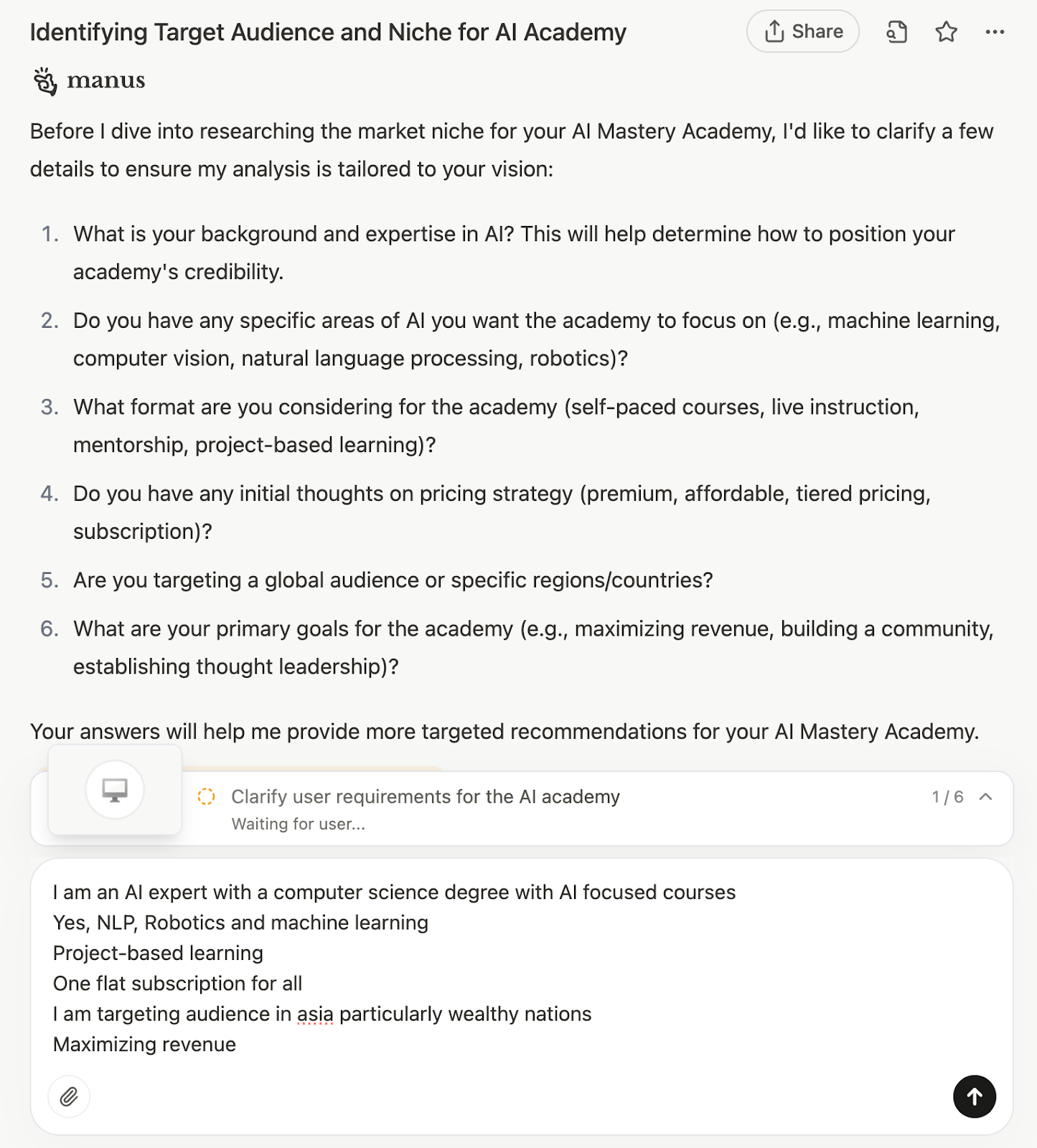 Identifying Target Audience and Niche for AI Academy

Share

manus

Before I dive into researching the market niche for your AI Mastery Academy, I'd like to clarify a few details to ensure my analysis is tailored to your vision:

1. What is your background and expertise in AI? This will help determine how to position your academy's credibility.
2. Do you have any specific areas of AI you want the academy to focus on (e.g., machine learning, computer vision, natural language processing, robotics)?
3. What format are you considering for the academy (self-paced courses, live instruction, mentorship, project-based learning)?
4. Do you have any initial thoughts on pricing strategy (premium, affordable, tiered pricing, subscription)?
5. Are you targeting a global audience or specific regions/countries?
6. What are your primary goals for the academy (e.g., maximizing revenue, building a community, establishing thought leadership)?

Your answers will help me provide more targeted recommendations for your AI Mastery Academy.

Clarify user requirements for the AI academy
Waiting for user...
1 / 6

I am an AI expert with a computer science degree with AI focused courses
Yes, NLP, Robotics and machine learning
Project-based learning
One flat subscription for all
I am targeting audience in asia particularly wealthy nations
Maximizing revenue